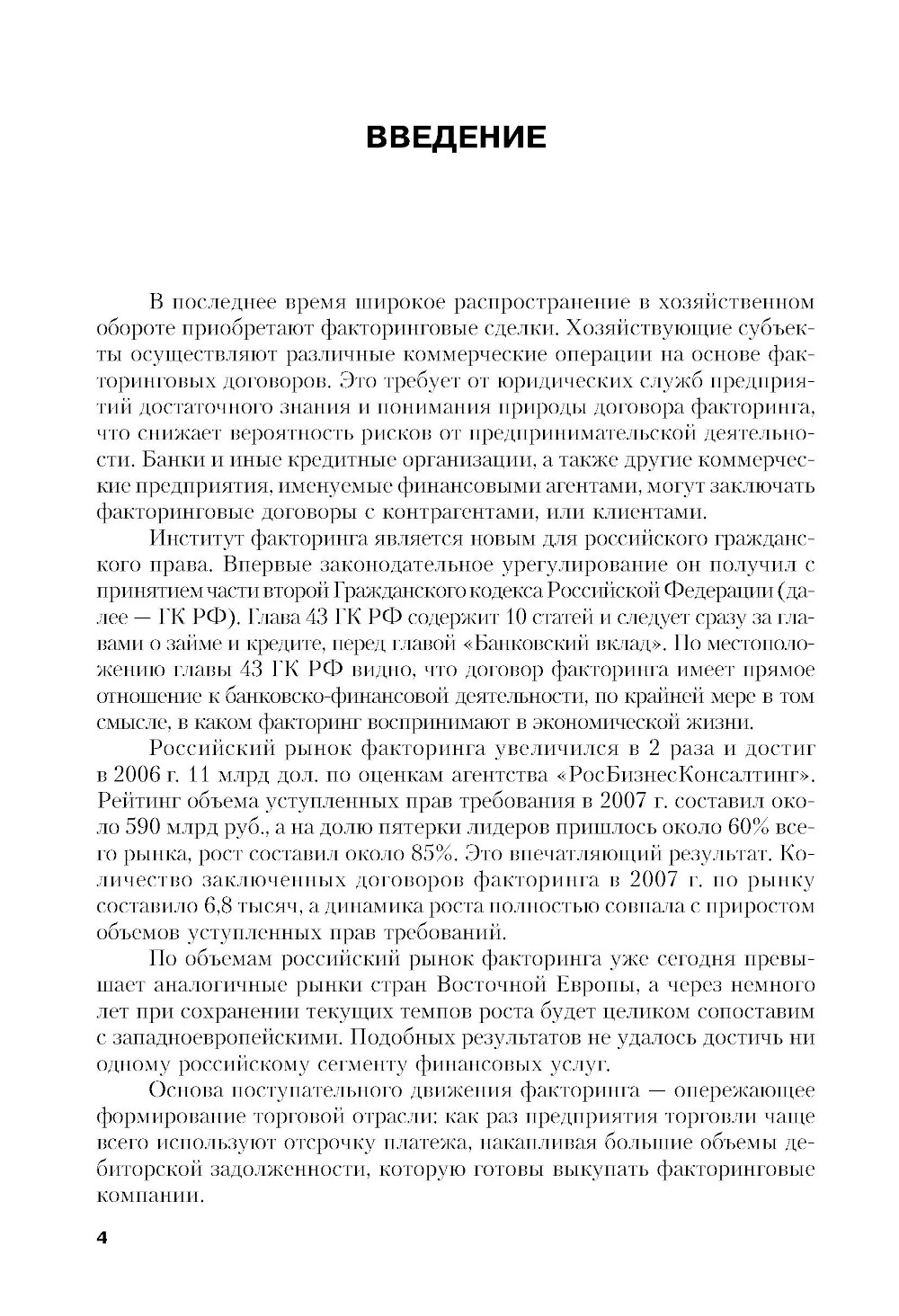 ВВЕДЕНИЕ

В последнее время широкое распространение в хозяйственном обороте приобретают факторинговые сделки. Хозяйствующие субъекты осуществляют различные коммерческие операции на основе факторинговых договоров. Это требует от юридических служб предприятий достаточного знания и понимания природы договора факторинга, что снижает вероятность рисков от предпринимательской деятельности. Банки и иные кредитные организации, а также другие коммерческие предприятия, именуемые финансовыми агентами, могут заключать факторинговые договоры с контрагентами, или клиентами.

Институт факторинга является новым для российского гражданского права. Впервые законодательное урегулирование он получил с принятием части второй Гражданского кодекса Российской Федерации (далее — ГК РФ). Глава 43 ГК РФ содержит 10 статей и следует сразу за главами о займе и кредите, перед главой «Банковский вклад». По местоположению главы 43 ГК РФ видно, что договор факторинга имеет прямое отношение к банковско-финансовой деятельности, по крайней мере в том смысле, в каком факторинг воспринимают в экономической жизни.

Российский рынок факторинга увеличился в 2 раза и достиг в 2006 г. 11 млрд дол. по оценкам агентства «РосБизнесКонсалтинг». Рейтинг объема уступленных прав требования в 2007 г. составил около 590 млрд руб., а на долю пятерки лидеров пришлось около 60% всего рынка, рост составил около 85%. Это впечатляющий результат. Количество заключенных договоров факторинга в 2007 г. по рынку составило 6,8 тысяч, а динамика роста полностью совпала с приростом объемов уступленных прав требований.

По объемам российский рынок факторинга уже сегодня превышает аналогичные рынки стран Восточной Европы, а через немного лет при сохранении текущих темпов роста будет целиком сопоставим с западноевропейскими. Подобных результатов не удалось достичь ни одному российскому сегменту финансовых услуг.

Основа поступательного движения факторинга — опережающее формирование торговой отрасли: как раз предприятия торговли чаще всего используют отсрочку платежа, накапливая большие объемы дебиторской задолженности, которую готовы выкупать факторинговые компании.

4